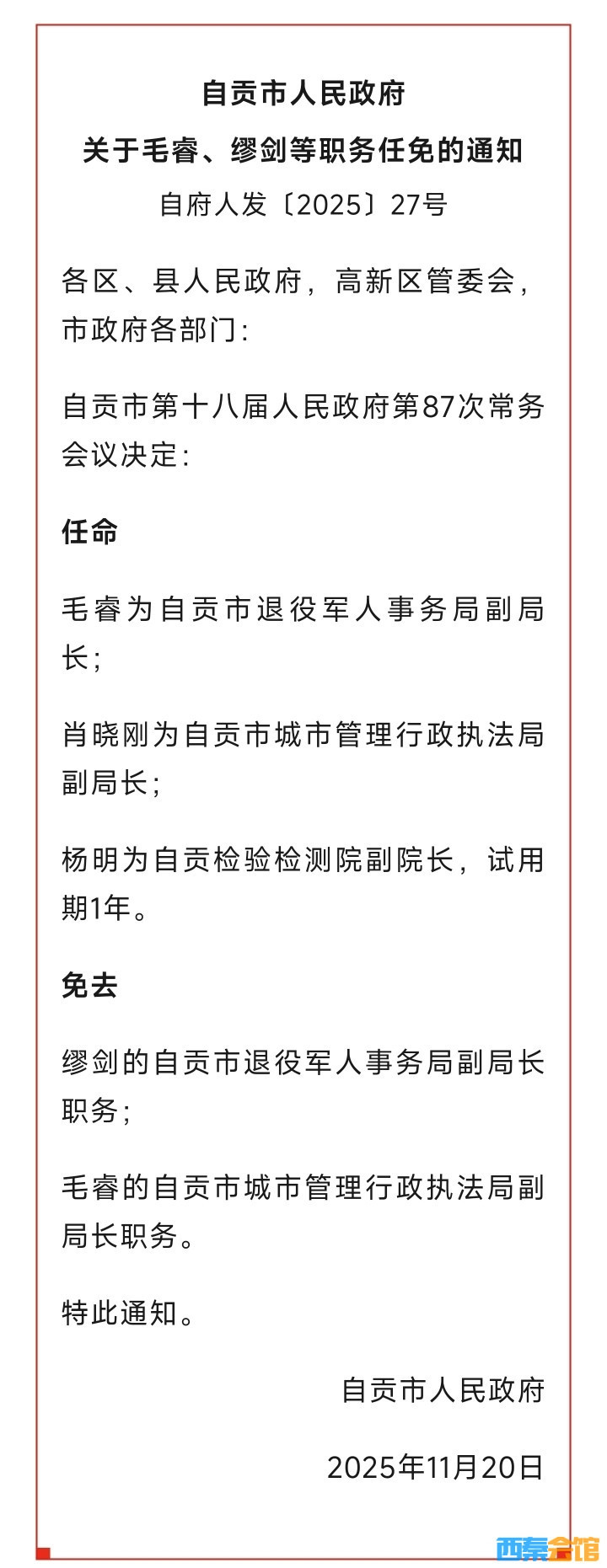 自贡市人民政府

关于毛睿、缪剑等职务任免的通知

自府人发〔2025〕27号

各区、县人民政府，高新区管委会，市政府各部门：

自贡市第十八届人民政府第87次常务会议决定：

任命

毛睿为自贡市退役军人事务局副局长；

肖晓刚为自贡市城市管理行政执法局副局长；

杨明为自贡检验检测院副院长，试用期1年。

免去

缪剑的自贡市退役军人事务局副局长职务；

毛睿的自贡市城市管理行政执法局副局长职务。

特此通知。

自贡市人民政府

2025年11月20日

西秦会馆